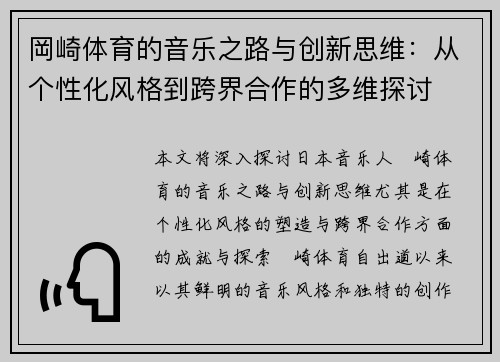 岡崎体育的音乐之路与创新思维：从个性化风格到跨界合作的多维探讨

本文将深入探讨日本音乐人 崎体育的音乐之路与创新思维尤其是在个性化风格的塑造与跨界合作方面的成就与探索 崎体育自出道以来以其鲜明的音乐风格和独特的创作